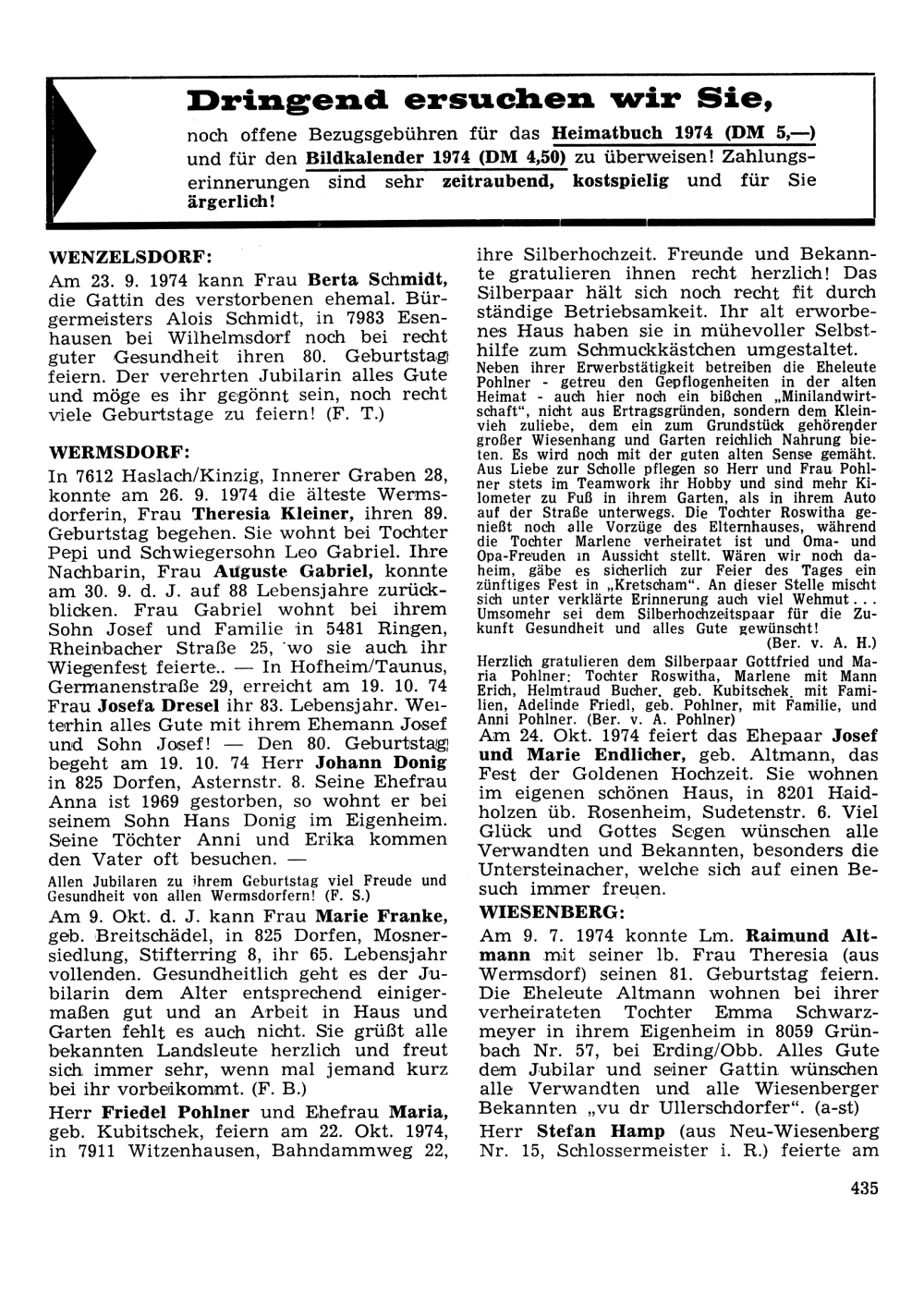 Dringend ersuchen wir Sie,

noch offene Bezugsgebühren für das Heimatbuch 1974 (DM 5,—) und für den Bildkalender 1974 (DM 4,50) zu überweisen! Zahlungserinnerungen sind sehr zeitraubend, kostspielig und für Sie ärgerlich!

WENZELSDORF:

Am 23. 9. 1974 kann Frau Berta Schmidt, die Gattin des verstorbenen ehemal. Bürgermeisters Alois Schmidt, in 7983 Esenhausen bei Wilhelmsdorf noch bei recht guter Gesundheit ihren 80. Geburtstag feiern. Der verehrten Jubilarin alles Gute und möge es ihr gegönnt sein, noch recht viele Geburtstage zu feiern! (F. T.)

WERMSDORF:

In 7612 Haslach/Kinzig, Innerer Graben 28, konnte am 26. 9. 1974 die älteste Wermsdorferin, Frau Theresia Kleiner, ihren 89. Geburtstag begehen. Sie wohnt bei Tochter Pepi und Schwiegersohn Leo Gabriel. Ihre Nachbarin, Frau Auguste Gabriel, konnte am 30. 9. d. J. auf 88 Lebensjahre zurückblicken. Frau Gabriel wohnt bei ihrem Sohn Josef und Familie in 5481 Ringen, Rheinbacher Straße 25, wo sie auch ihr Wiegenfest feierte.. — In Hofheim/Taunus, Germanenstraße 29, erreicht am 19. 10. 74 Frau Josefa Dresel ihr 83. Lebensjahr. Weiterhin alles Gute mit ihrem Ehemann Josef und Sohn Josef! — Den 80. Geburtstag begeht am 19. 10. 74 Herr Johann Donig in 825 Dorfen, Asternstr. 8. Seine Ehefrau Anna ist 1969 gestorben, so wohnt er bei seinem Sohn Hans Donig im Eigenheim. Seine Töchter Anni und Erika kommen den Vater oft besuchen. —

Allen Jubilaren zu ihrem Geburtstag viel Freude und Gesundheit von allen Wermsdorfern! (F. S.)

Am 9. Okt. d. J. kann Frau Marie Franke, geb. Breitschädel, in 825 Dorfen, Mosnersiedlung, Stifterring 8, ihr 65. Lebensjahr vollenden. Gesundheitlich geht es der Jubilarin dem Alter entsprechend einigermaßen gut und an Arbeit in Haus und Garten fehlt es auch nicht. Sie grüßt alle bekannten Landsleute herzlich und freut sich immer sehr, wenn mal jemand kurz bei ihr vorbeikommt. (F. B.)

Herr Friedel Pohlner und Ehefrau Maria, geb. Kubitschek, feiern am 22. Okt. 1974, in 7911 Witzenhausen, Bahndammweg 22, ihre Silberhochzeit. Freunde und Bekannte gratulieren ihnen recht herzlich! Das Silberpaar hält sich noch recht fit durch ständige Betriebsamkeit. Ihr alt erworbenes Haus haben sie in mühevoller Selbsthilfe zum Schmuckkästchen umgestaltet.

Neben ihrer Erwerbstätigkeit betreiben die Eheleute Pohlner - getreu den Gepflogenheiten in der alten Heimat - auch hier noch ein bißchen „Minilandwirtschaft“, nicht aus Ertragsgründen, sondern dem Kleinvieh zuliebe, dem ein zum Grundstück gehörender großer Wiesenhang und Garten reichlich Nahrung bieten. Es wird noch mit der guten alten Sense gemäht. Aus Liebe zur Scholle pflegen so Herr und Frau Pohlner stets im Teamwork ihr Hobby und sind mehr Kilometer zu Fuß in ihrem Garten, als in ihrem Auto auf der Straße unterwegs. Die Tochter Roswitha genießt noch alle Vorzüge des Elternhauses, während die Tochter Marlene verheiratet ist und Oma- und Opa-Freuden in Aussicht stellt. Wären wir noch daheim, gäbe es sicherlich zur Feier des Tages ein zünftiges Fest in „Kretscham“. An dieser Stelle mischt sich unter verklärte Erinnerung auch viel Wehmut . . . Umsomehr sei dem Silberhochzeitspaar für die Zukunft Gesundheit und alles Gute gewünscht!
(Ber. v. A. H.)

Herzlich gratulieren dem Silberpaar Gottfried und Maria Pohlner: Tochter Roswitha, Marlene mit Mann Erich, Helmtraud Bucher, geb. Kubitschek, mit Familien, Adelinde Friedl, geb. Pohlner, mit Familie, und Anni Pohlner. (Ber. v. A. Pohlner)

Am 24. Okt. 1974 feiert das Ehepaar Josef und Marie Endlicher, geb. Altmann, das Fest der Goldenen Hochzeit. Sie wohnen im eigenen schönen Haus, in 8201 Haidholzen üb. Rosenheim, Sudetenstr. 6. Viel Glück und Gottes Segen wünschen alle Verwandten und Bekannten, besonders die Untersteinacher, welche sich auf einen Besuch immer freuen.

WIESENBERG:

Am 9. 7. 1974 konnte Lm. Raimund Altmann mit seiner lb. Frau Theresia (aus Wermsdorf) seinen 81. Geburtstag feiern. Die Eheleute Altmann wohnen bei ihrer verheirateten Tochter Emma Schwarzmeyer in ihrem Eigenheim in 8059 Grünbach Nr. 57, bei Erding/Obb. Alles Gute dem Jubilar und seiner Gattin wünschen alle Verwandten und alle Wiesenberger Bekannten „vu dr Ullerschdorfer“. (a-st)

Herr Stefan Hamp (aus Neu-Wiesenberg Nr. 15, Schlossermeister i. R.) feierte am

435